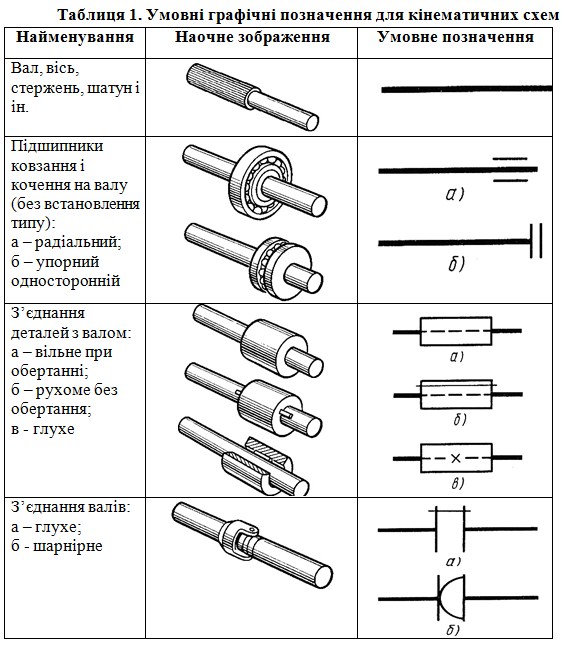 Таблиця 1. Умовні графічні позначення для кінематичних схем

| Найменування | Наочне зображення | Умовне позначення |
|---|---|---|
| Вал, вісь, стержень, шатун і ін. | | |
| Підшипники ковзання і кочення на валу (без встановлення типу): а – радіальний; б – упорний односторонній | | а) б) |
| З'єднання деталей з валом: а – вільне при обертанні; б – рухоме без обертання; в - глухе | | а) б) в) |
| З'єднання валів: а – глухе; б - шарнірне | | а) б) |